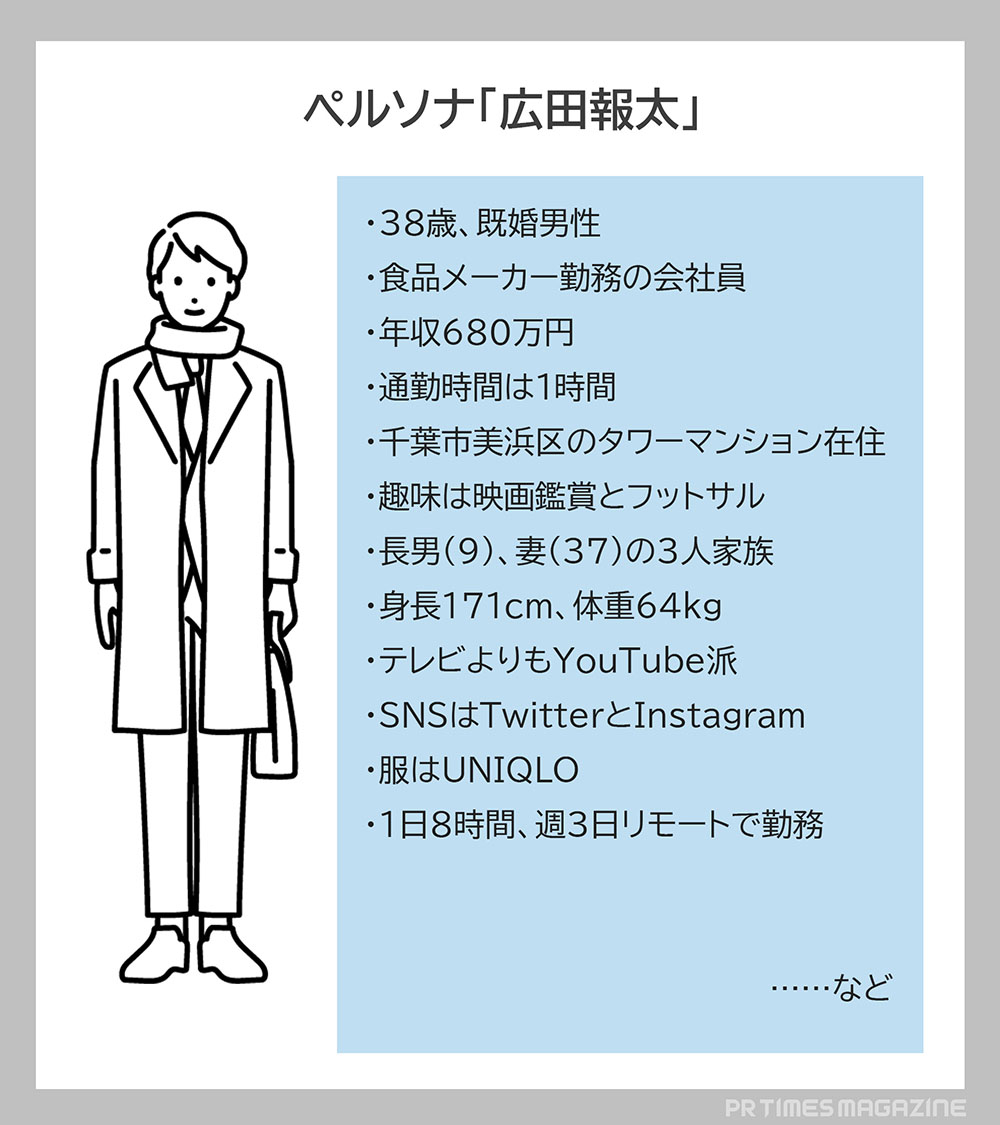 ペルソナ「広田報太」

・38歳、既婚男性
・食品メーカー勤務の会社員
・年収680万円
・通勤時間は1時間
・千葉市美浜区のタワーマンション在住
・趣味は映画鑑賞とフットサル
・長男（9）、妻（37）の3人家族
・身長171cm、体重64kg
・テレビよりもYouTube派
・SNSはTwitterとInstagram
・服はUNIQLO
・1日8時間、週3日リモートで勤務

……など

PR TIMES MAGAZINE